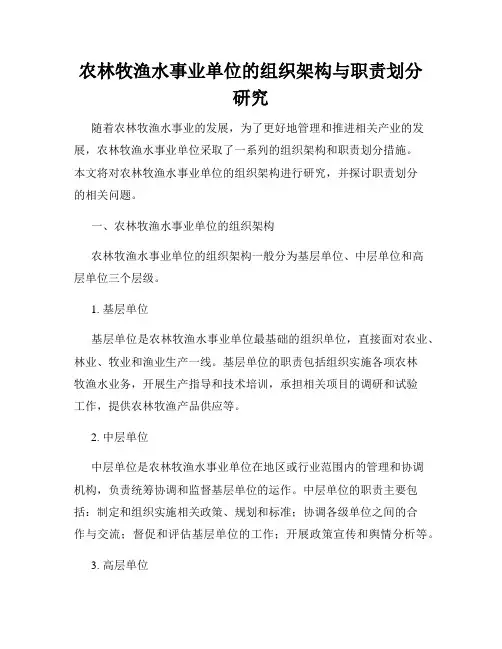 农林牧渔水事业单位的组织架构与职责划分研究

随着农林牧渔水事业的发展，为了更好地管理和推进相关产业的发展，农林牧渔水事业单位采取了一系列的组织架构和职责划分措施。本文将对农林牧渔水事业单位的组织架构进行研究，并探讨职责划分的相关问题。

一、农林牧渔水事业单位的组织架构

农林牧渔水事业单位的组织架构一般分为基层单位、中层单位和高层单位三个层级。

1. 基层单位

基层单位是农林牧渔水事业单位最基础的组织单位，直接面对农业、林业、牧业和渔业生产一线。基层单位的职责包括组织实施各项农林牧渔水业务，开展生产指导和技术培训，承担相关项目的调研和试验工作，提供农林牧渔产品供应等。

2. 中层单位

中层单位是农林牧渔水事业单位在地区或行业范围内的管理和协调机构，负责统筹协调和监督基层单位的运作。中层单位的职责主要包括：制定和组织实施相关政策、规划和标准；协调各级单位之间的合作与交流；督促和评估基层单位的工作；开展政策宣传和舆情分析等。

3. 高层单位